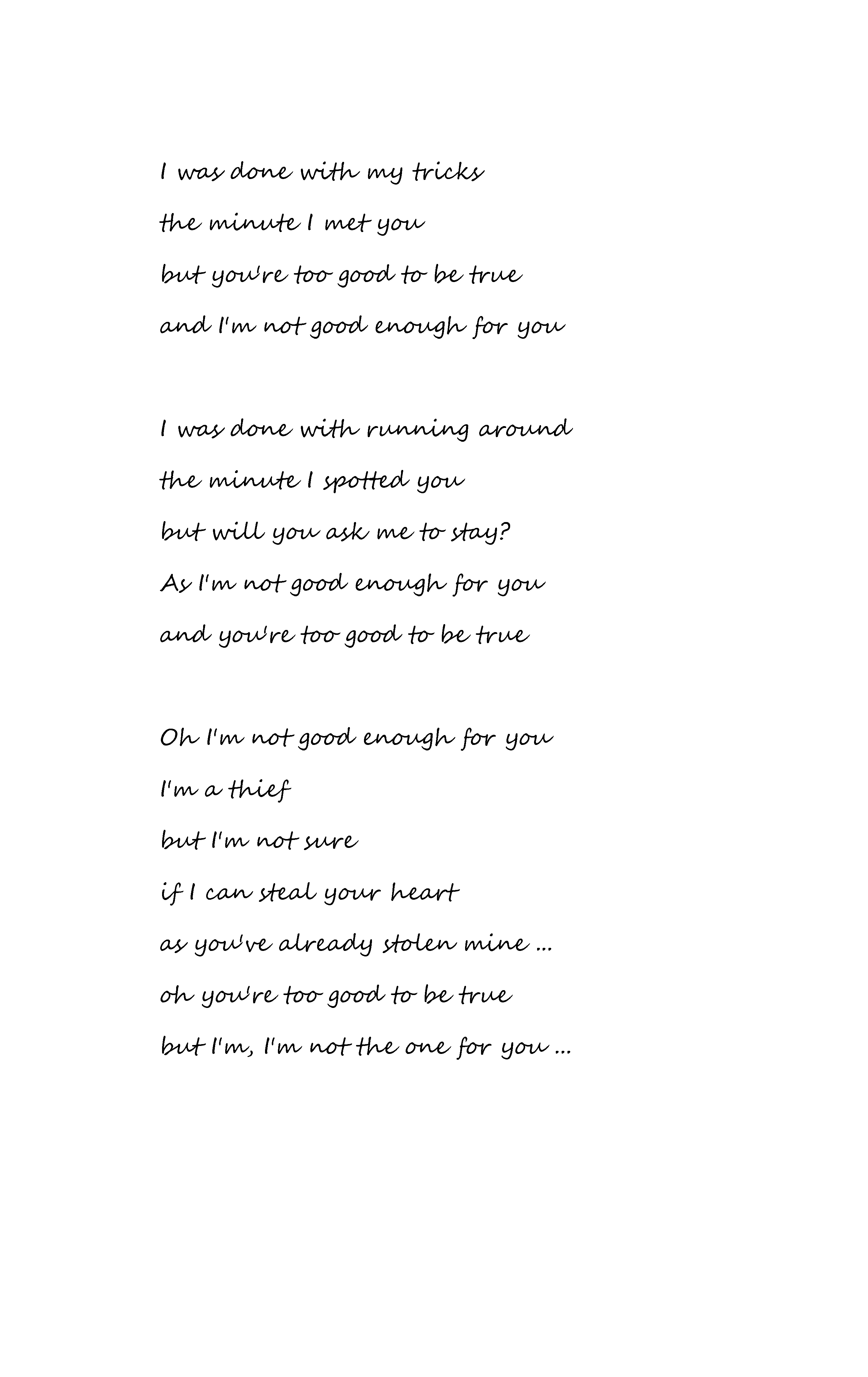 I was done with my tricks
the minute I met you
but you're too good to be true
and I'm not good enough for you

I was done with running around
the minute I spotted you
but will you ask me to stay?
As I'm not good enough for you
and you're too good to be true

Oh I'm not good enough for you
I'm a thief
but I'm not sure
if I can steal your heart
as you've already stolen mine ...
oh you're too good to be true
but I'm, I'm not the one for you ...